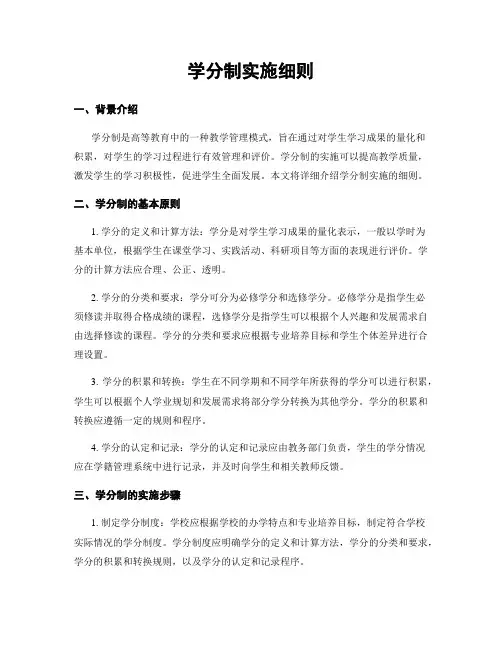 学分制实施细则

一、背景介绍

学分制是高等教育中的一种教学管理模式，旨在通过对学生学习成果的量化和积累，对学生的学习过程进行有效管理和评价。学分制的实施可以提高教学质量，激发学生的学习积极性，促进学生全面发展。本文将详细介绍学分制实施的细则。

二、学分制的基本原则

1. 学分的定义和计算方法：学分是对学生学习成果的量化表示，一般以学时为基本单位，根据学生在课堂学习、实践活动、科研项目等方面的表现进行评价。学分的计算方法应合理、公正、透明。

2. 学分的分类和要求：学分可分为必修学分和选修学分。必修学分是指学生必须修读并取得合格成绩的课程，选修学分是指学生可以根据个人兴趣和发展需求自由选择修读的课程。学分的分类和要求应根据专业培养目标和学生个体差异进行合理设置。

3. 学分的积累和转换：学生在不同学期和不同学年所获得的学分可以进行积累，学生可以根据个人学业规划和发展需求将部分学分转换为其他学分。学分的积累和转换应遵循一定的规则和程序。

4. 学分的认定和记录：学分的认定和记录应由教务部门负责，学生的学分情况应在学籍管理系统中进行记录，并及时向学生和相关教师反馈。

三、学分制的实施步骤

1. 制定学分制度：学校应根据学校的办学特点和专业培养目标，制定符合学校实际情况的学分制度。学分制度应明确学分的定义和计算方法，学分的分类和要求，学分的积累和转换规则，以及学分的认定和记录程序。